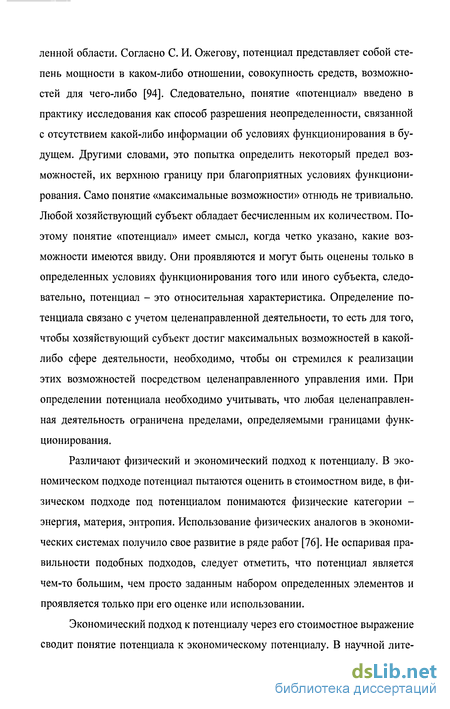 ленной области. Согласно С. И. Ожегову, потенциал представляет собой степень мощности в каком-либо отношении, совокупность средств, возможностей для чего-либо [94]. Следовательно, понятие «потенциал» введено в практику исследования как способ разрешения неопределенности, связанной с отсутствием какой-либо информации об условиях функционирования в будущем. Другими словами, это попытка определить некоторый предел возможностей, их верхнюю границу при благоприятных условиях функционирования. Само понятие «максимальные возможности» отнюдь не тривиально. Любой хозяйствующий субъект обладает бесчисленным их количеством. Поэтому понятие «потенциал» имеет смысл, когда четко указано, какие возможности имеются ввиду. Они проявляются и могут быть оценены только в определенных условиях функционирования того или иного субъекта, следовательно, потенциал – это относительная характеристика. Определение потенциала связано с учетом целенаправленной деятельности, то есть для того, чтобы хозяйствующий субъект достиг максимальных возможностей в какой-либо сфере деятельности, необходимо, чтобы он стремился к реализации этих возможностей посредством целенаправленного управления ими. При определении потенциала необходимо учитывать, что любая целенаправленная деятельность ограничена пределами, определяемыми границами функционирования.

Различают физический и экономический подход к потенциалу. В экономическом подходе потенциал пытаются оценить в стоимостном виде, в физическом подходе под потенциалом понимаются физические категории – энергия, материя, энтропия. Использование физических аналогов в экономических системах получило свое развитие в ряде работ [76]. Не оспаривая правильности подобных подходов, следует отметить, что потенциал является чем-то большим, чем просто заданным набором определенных элементов и проявляется только при его оценке или использовании.

Экономический подход к потенциалу через его стоимостное выражение сводит понятие потенциала к экономическому потенциалу. В научной лите-

dsLib.net
библиотека диссертаций